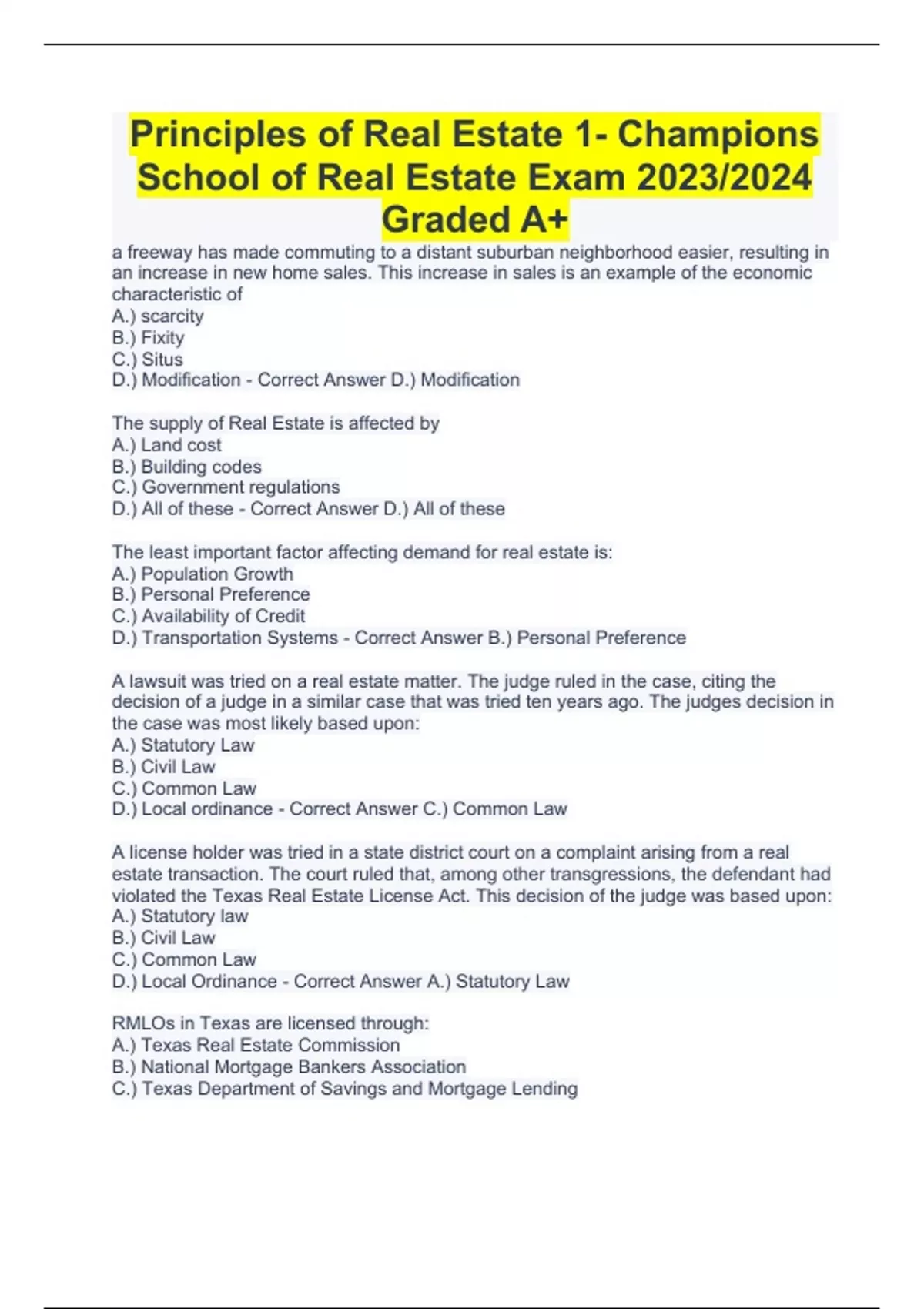 Principles of Real Estate 1- Champions School of Real Estate Exam 2023/2024 Graded A+

a freeway has made commuting to a distant suburban neighborhood easier, resulting in an increase in new home sales. This increase in sales is an example of the economic characteristic of
A.) scarcity
B.) Fixity
C.) Situs
D.) Modification - Correct Answer D.) Modification

The supply of Real Estate is affected by
A.) Land cost
B.) Building codes
C.) Government regulations
D.) All of these - Correct Answer D.) All of these

The least important factor affecting demand for real estate is:
A.) Population Growth
B.) Personal Preference
C.) Availability of Credit
D.) Transportation Systems - Correct Answer B.) Personal Preference

A lawsuit was tried on a real estate matter. The judge ruled in the case, citing the decision of a judge in a similar case that was tried ten years ago. The judges decision in the case was most likely based upon:
A.) Statutory Law
B.) Civil Law
C.) Common Law
D.) Local ordinance - Correct Answer C.) Common Law

A license holder was tried in a state district court on a complaint arising from a real estate transaction. The court ruled that, among other transgressions, the defendant had violated the Texas Real Estate License Act. This decision of the judge was based upon:
A.) Statutory law
B.) Civil Law
C.) Common Law
D.) Local Ordinance - Correct Answer A.) Statutory Law

RMLOs in Texas are licensed through:
A.) Texas Real Estate Commission
B.) National Mortgage Bankers Association
C.) Texas Department of Savings and Mortgage Lending